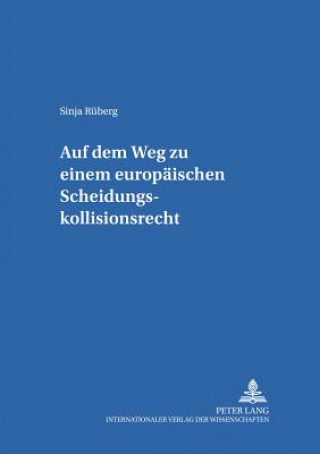 Sinja Rüberg

Auf dem Weg zu einem europäischen Scheidungskollisionsrecht

PETER LANG
INTERNATIONALER VERLAG DER WISSENSCHAFTEN